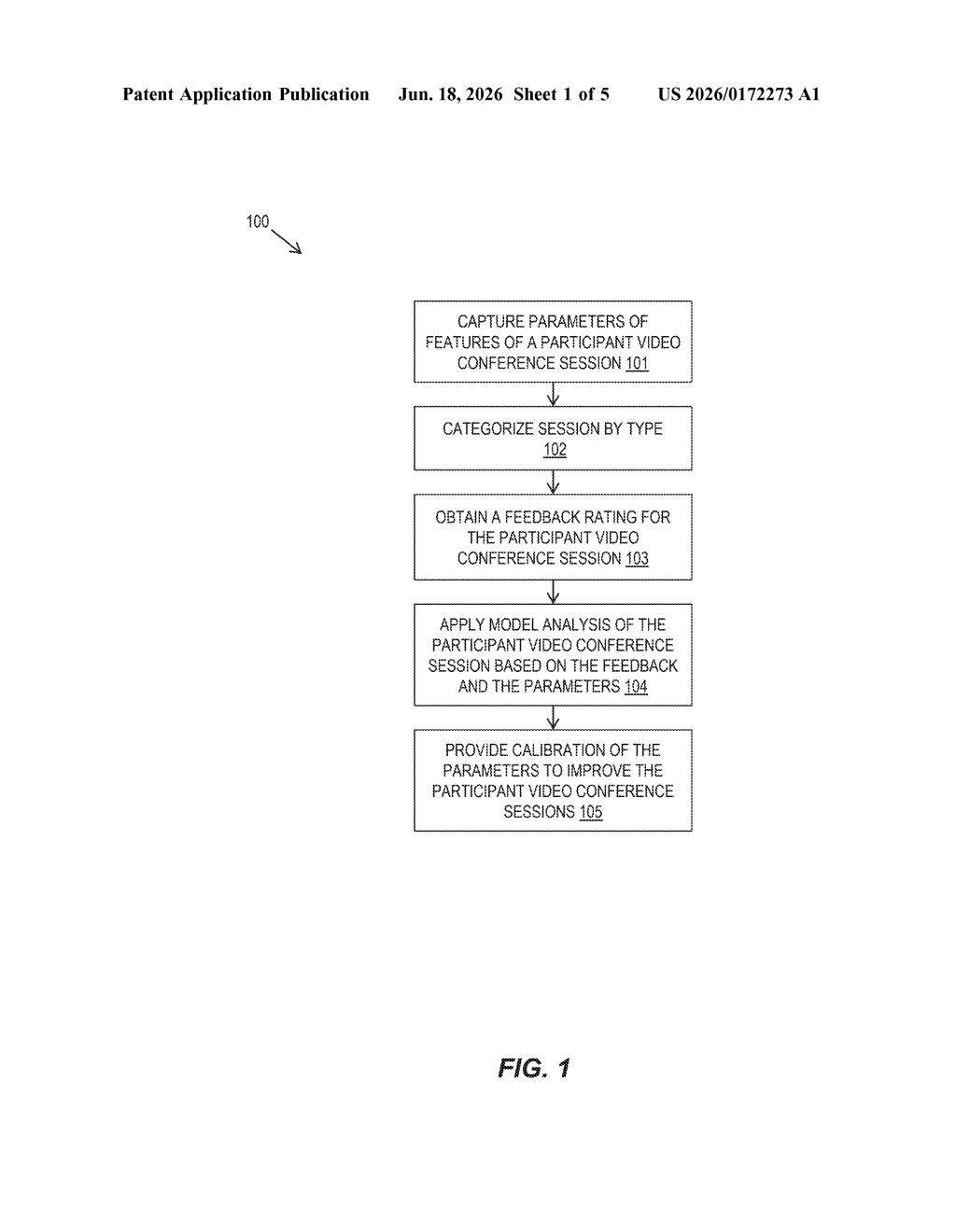 Patent Application Publication Jun. 18, 2026 Sheet 1 of 5 US 2026/0172273 A1

100

CAPTURE PARAMETERS OF FEATURES OF A PARTICIPANT VIDEO CONFERENCE SESSION 101

CATEGORIZE SESSION BY TYPE 102

OBTAIN A FEEDBACK RATING FOR THE PARTICIPANT VIDEO CONFERENCE SESSION 103

APPLY MODEL ANALYSIS OF THE PARTICIPANT VIDEO CONFERENCE SESSION BASED ON THE FEEDBACK AND THE PARAMETERS 104

PROVIDE CALIBRATION OF THE PARAMETERS TO IMPROVE THE PARTICIPANT VIDEO CONFERENCE SESSIONS 105

FIG. 1